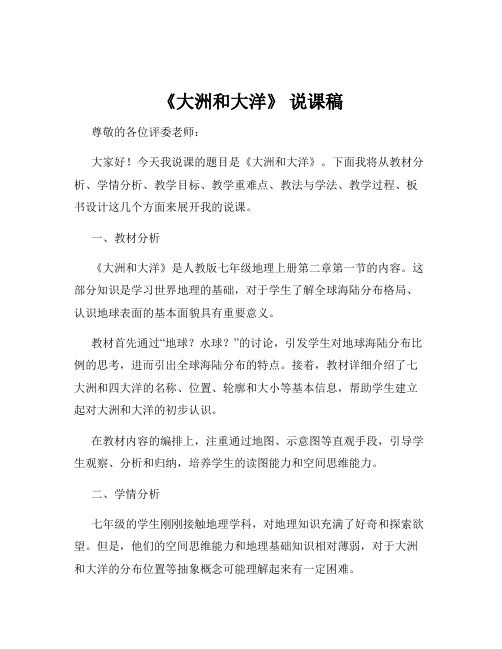 《大洲和大洋》 说课稿

尊敬的各位评委老师：

大家好！今天我说课的题目是《大洲和大洋》。下面我将从教材分析、学情分析、教学目标、教学重难点、教法与学法、教学过程、板书设计这几个方面来展开我的说课。

一、教材分析

《大洲和大洋》是人教版七年级地理上册第二章第一节的内容。这部分知识是学习世界地理的基础，对于学生了解全球海陆分布格局、认识地球表面的基本面貌具有重要意义。

教材首先通过“地球？水球？”的讨论，引发学生对地球海陆分布比例的思考，进而引出全球海陆分布的特点。接着，教材详细介绍了七大洲和四大洋的名称、位置、轮廓和大小等基本信息，帮助学生建立起对大洲和大洋的初步认识。

在教材内容的编排上，注重通过地图、示意图等直观手段，引导学生观察、分析和归纳，培养学生的读图能力和空间思维能力。

二、学情分析

七年级的学生刚刚接触地理学科，对地理知识充满了好奇和探索欲望。但是，他们的空间思维能力和地理基础知识相对薄弱，对于大洲和大洋的分布位置等抽象概念可能理解起来有一定困难。